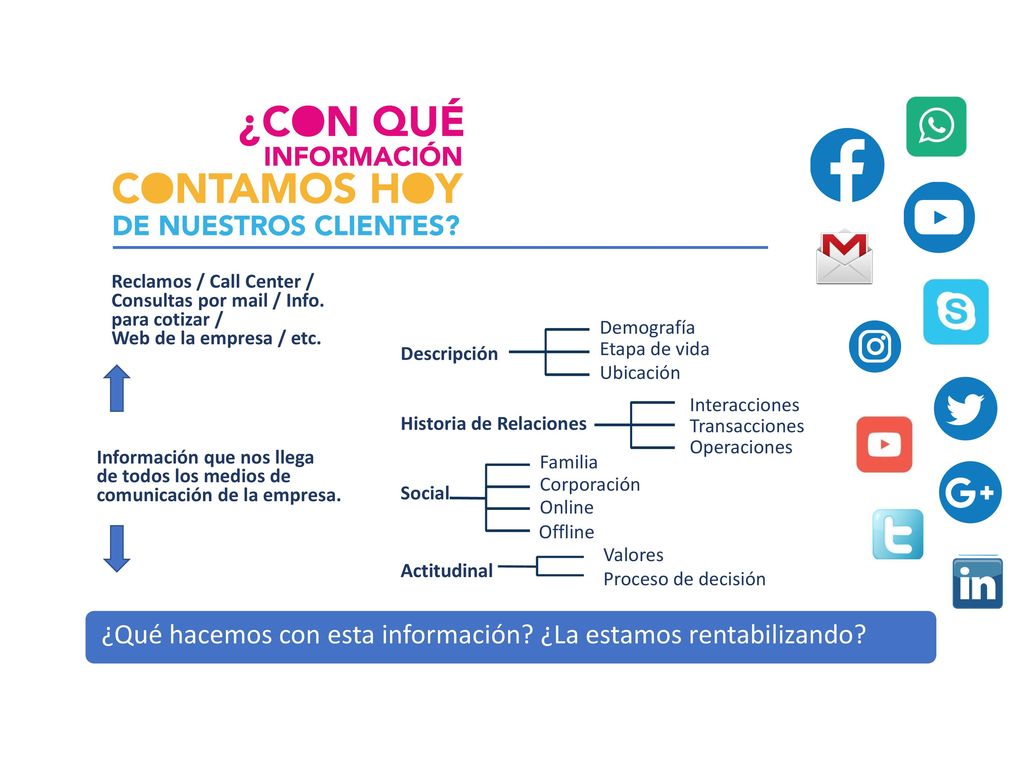 ¿CON QUÉ
INFORMACIÓN
CONTAMOS HOY
DE NUESTROS CLIENTES?

Reclamos / Call Center / Consultas por mail / Info. para cotizar / Web de la empresa / etc.

Información que nos llega de todos los medios de comunicación de la empresa.

Descripción
Demografía
Etapa de vida
Ubicación

Historia de Relaciones
Interacciones
Transacciones
Operaciones

Social
Familia
Corporación
Online
Offline

Actitudinal
Valores
Proceso de decisión

G+

in

¿Qué hacemos con esta información? ¿La estamos rentabilizando?